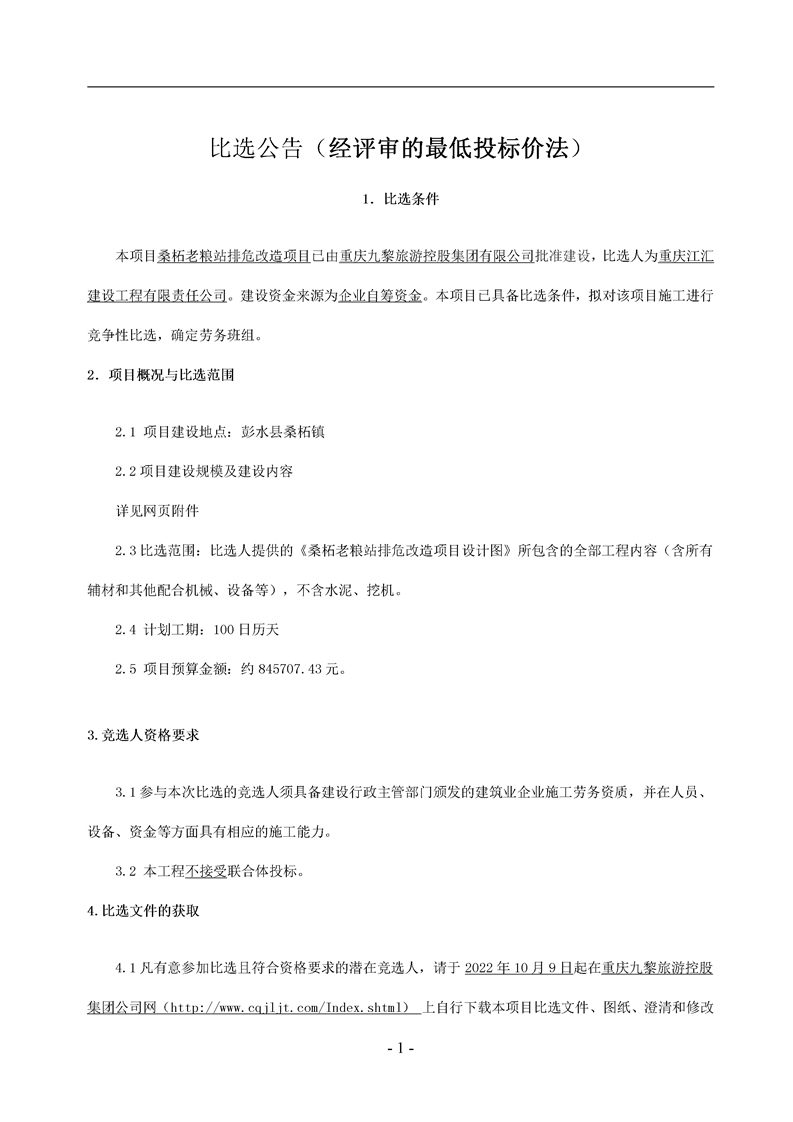 比选公告（经评审的最低投标价法）

1. 比选条件

本项目桑柘老粮站排危改造项目已由重庆九黎旅游控股集团有限公司批准建设，比选人为重庆江汇建设工程有限责任公司。建设资金来源为企业自筹资金。本项目已具备比选条件，拟对该项目施工进行竞争性比选，确定劳务班组。

2. 项目概况与比选范围

2.1 项目建设地点：彭水县桑柘镇

2.2 项目建设规模及建设内容

详见网页附件

2.3 比选范围：比选人提供的《桑柘老粮站排危改造项目设计图》所包含的全部工程内容（含所有辅材和其他配合机械、设备等），不含水泥、挖机。

2.4 计划工期：100 日历天

2.5 项目预算金额：约 845707.43 元。

3.竞选人资格要求

3.1 参与本次比选的竞选人须具备建设行政主管部门颁发的建筑业企业施工劳务资质，并在人员、设备、资金等方面具有相应的施工能力。

3.2 本工程不接受联合体投标。

4.比选文件的获取

4.1 凡有意参加比选且符合资格要求的潜在竞选人，请于 2022 年 10 月 9 日起在重庆九黎旅游控股集团公司网（http://www.cqjljt.com/Index.shtml） 上自行下载本项目比选文件、图纸、澄清和修改

- 1 -